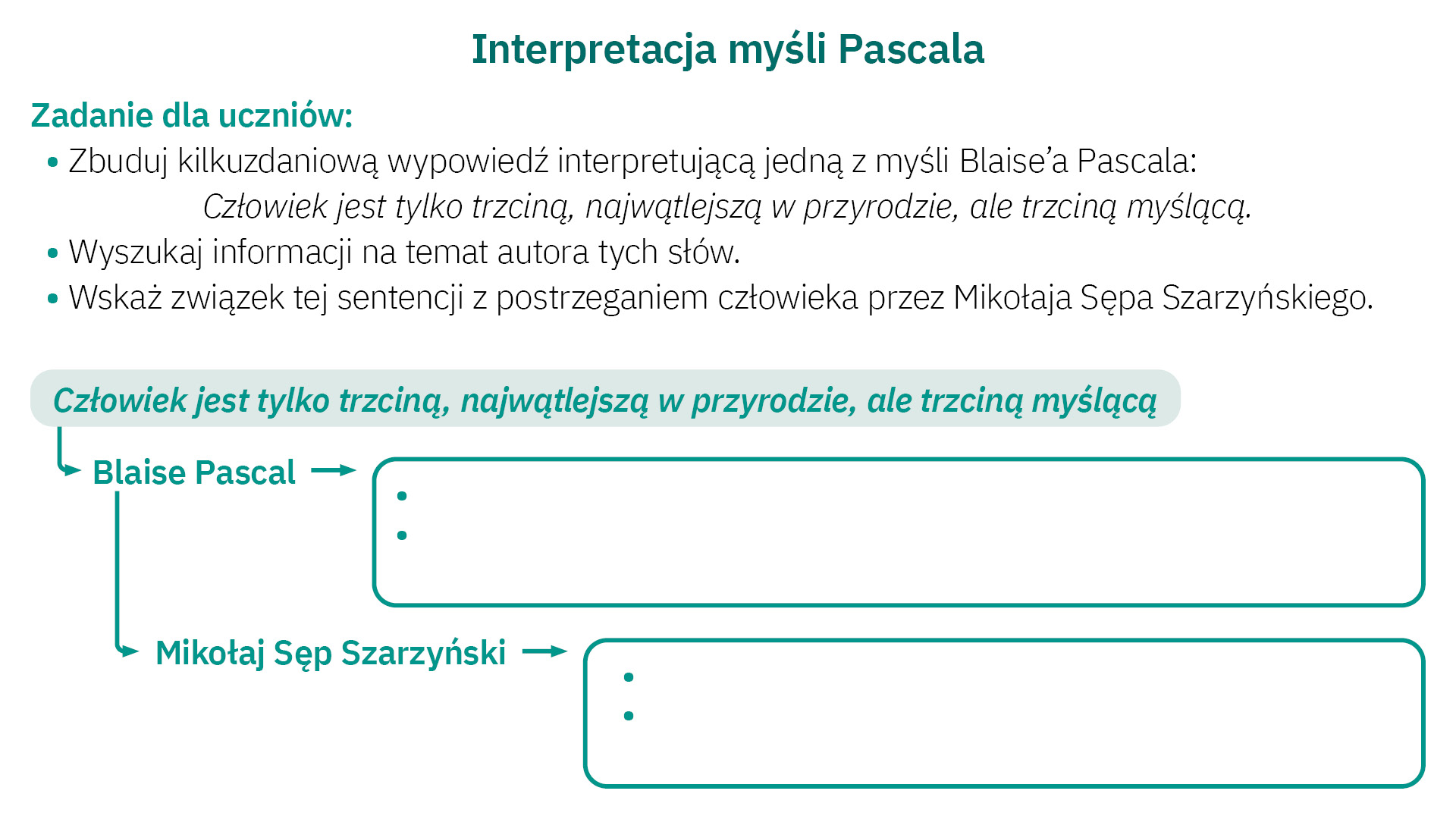 Interpretacja myśli Pascala

Zadanie dla uczniów:

• Zbuduj kilkuzdaniową wypowiedź interpretującą jedną z myśli Blaise'a Pascala:

Człowiek jest tylko trzciną, najwątlejszą w przyrodzie, ale trzciną myślącą.

• Wyszukaj informacji na temat autora tych słów.
• Wskaż związek tej sentencji z postrzeganiem człowieka przez Mikołaja Sępa Szarzyńskiego.

Człowiek jest tylko trzciną, najwątlejszą w przyrodzie, ale trzciną myślącą

Blaise Pascal →

•
•

Mikołaj Sęp Szarzyński →

•
•